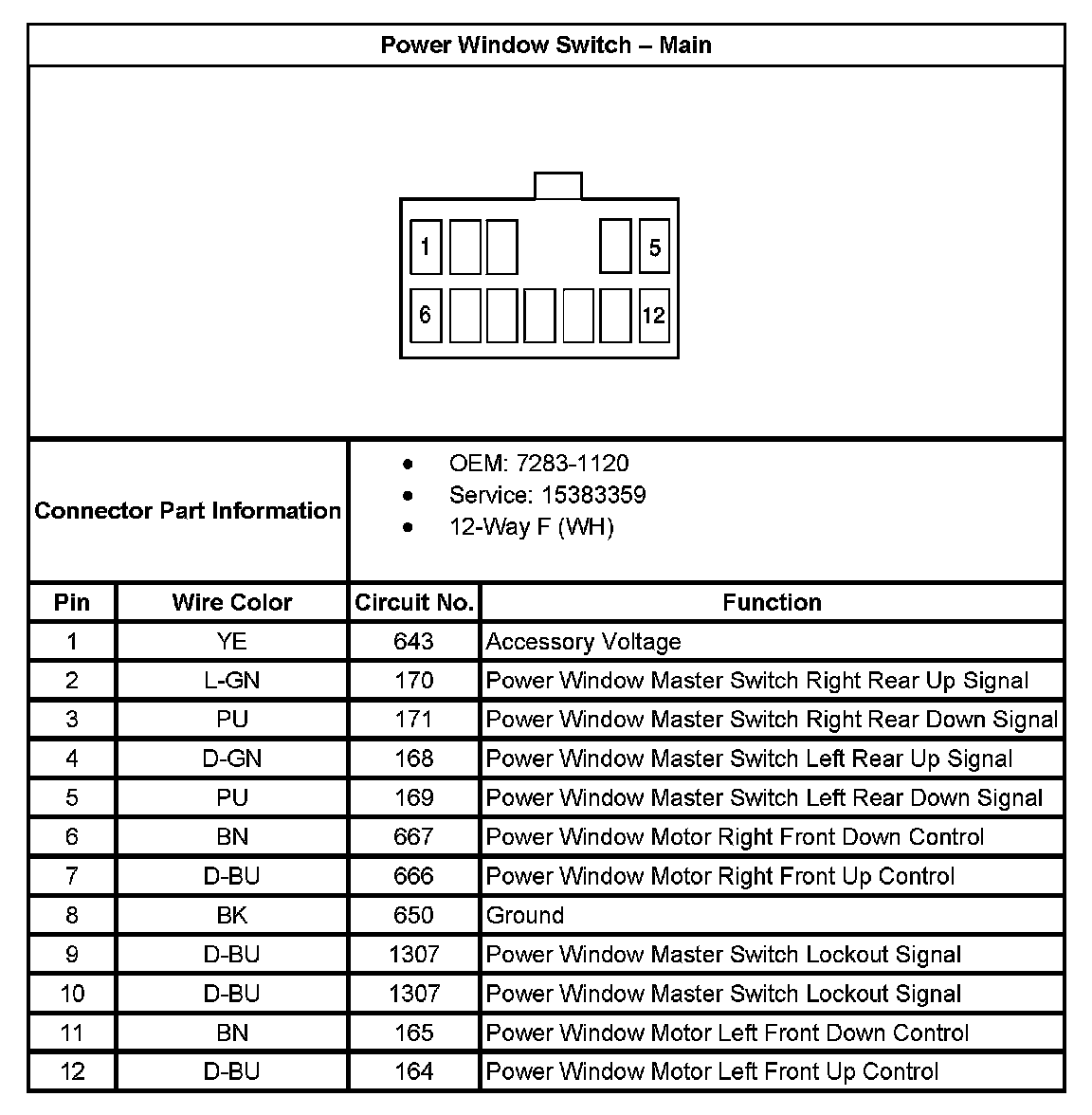 Power Window Switch – Main

1
5
6
12

Connector Part Information

- OEM: 7283-1120
- Service: 15383359
- 12-Way F (WH)

| Pin | Wire Color | Circuit No. | Function |
|---|---|---|---|
| 1 | YE | 643 | Accessory Voltage |
| 2 | L-GN | 170 | Power Window Master Switch Right Rear Up Signal |
| 3 | PU | 171 | Power Window Master Switch Right Rear Down Signal |
| 4 | D-GN | 168 | Power Window Master Switch Left Rear Up Signal |
| 5 | PU | 169 | Power Window Master Switch Left Rear Down Signal |
| 6 | BN | 667 | Power Window Motor Right Front Down Control |
| 7 | D-BU | 666 | Power Window Motor Right Front Up Control |
| 8 | BK | 650 | Ground |
| 9 | D-BU | 1307 | Power Window Master Switch Lockout Signal |
| 10 | D-BU | 1307 | Power Window Master Switch Lockout Signal |
| 11 | BN | 165 | Power Window Motor Left Front Down Control |
| 12 | D-BU | 164 | Power Window Motor Left Front Up Control |